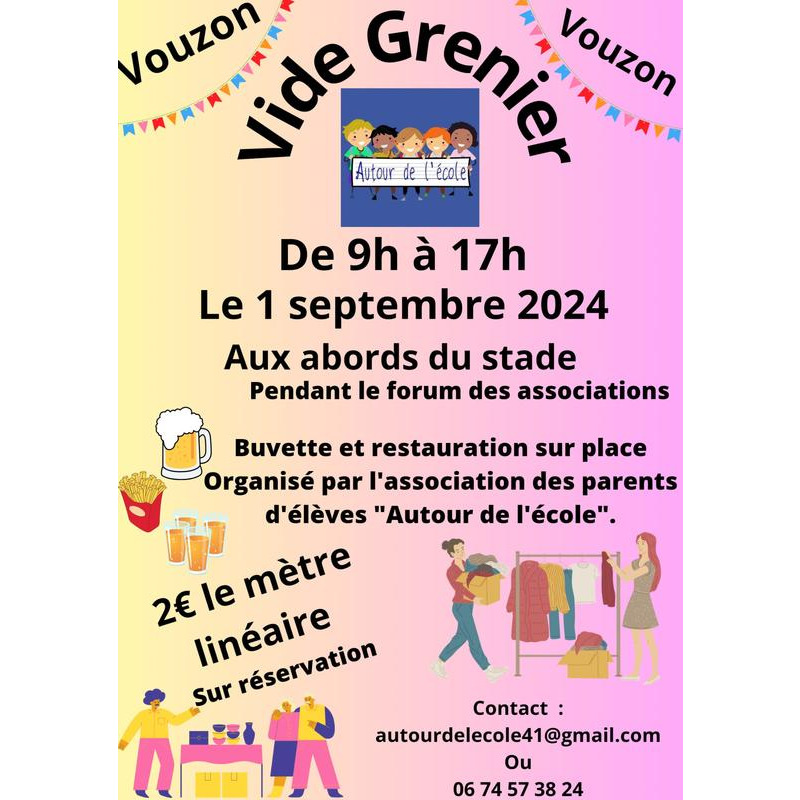 Vouzon

Vide Grenier

Vouzon

Autour de l'école

De 9h à 17h

Le 1 septembre 2024

Aux abords du stade

Pendant le forum des associations

Buvette et restauration sur place
Organisé par l'association des parents d'élèves "Autour de l'école".

2€ le mètre linéaire

Sur réservation

Contact :
autourdelecole41@gmail.com
Ou
06 74 57 38 24